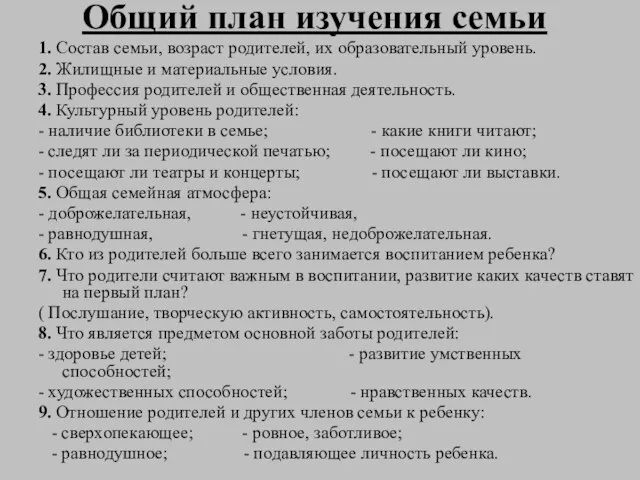 Общий план изучения семьи

1. Состав семьи, возраст родителей, их образовательный уровень.
2. Жилищные и материальные условия.
3. Профессия родителей и общественная деятельность.
4. Культурный уровень родителей:
- наличие библиотеки в семье; - какие книги читают;
- следят ли за периодической печатью; - посещают ли кино;
- посещают ли театры и концерты; - посещают ли выставки.
5. Общая семейная атмосфера:
- доброжелательная, - неустойчивая,
- равнодушная, - гнетущая, недоброжелательная.
6. Кто из родителей больше всего занимается воспитанием ребенка?
7. Что родители считают важным в воспитании, развитие каких качеств ставят на первый план?
( Послушание, творческую активность, самостоятельность).
8. Что является предметом основной заботы родителей:
- здоровье детей; - развитие умственных способностей;
- художественных способностей; - нравственных качеств.
9. Отношение родителей и других членов семьи к ребенку:
- сверхопекающее; - ровное, заботливое;
- равнодушное; - подавляющее личность ребенка.